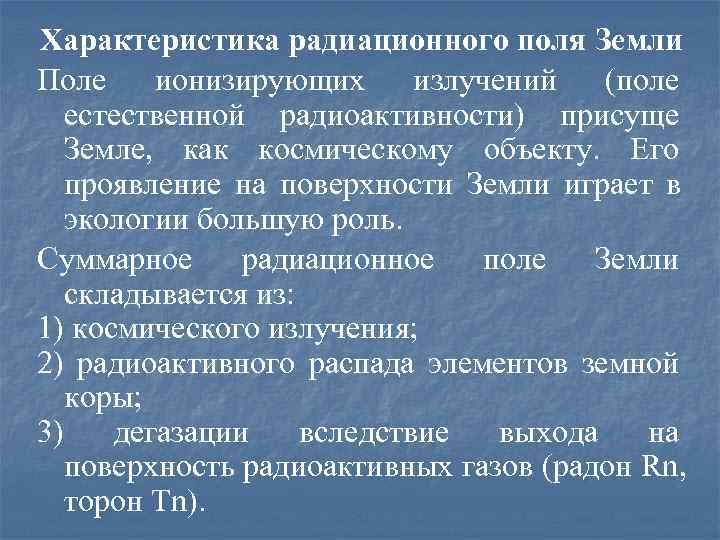 Характеристика радиационного поля Земли

Поле ионизирующих излучений (поле естественной радиоактивности) присуще Земле, как космическому объекту. Его проявление на поверхности Земли играет в экологии большую роль.

Суммарное радиационное поле Земли складывается из:

1) космического излучения;

2) радиоактивного распада элементов земной коры;

3) дегазации вследствие выхода на поверхность радиоактивных газов (радон Rn, торон Tn).